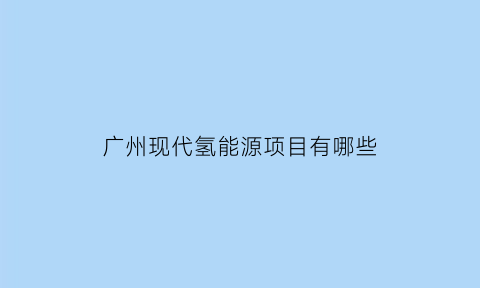 广州现代氢能源项目有哪些